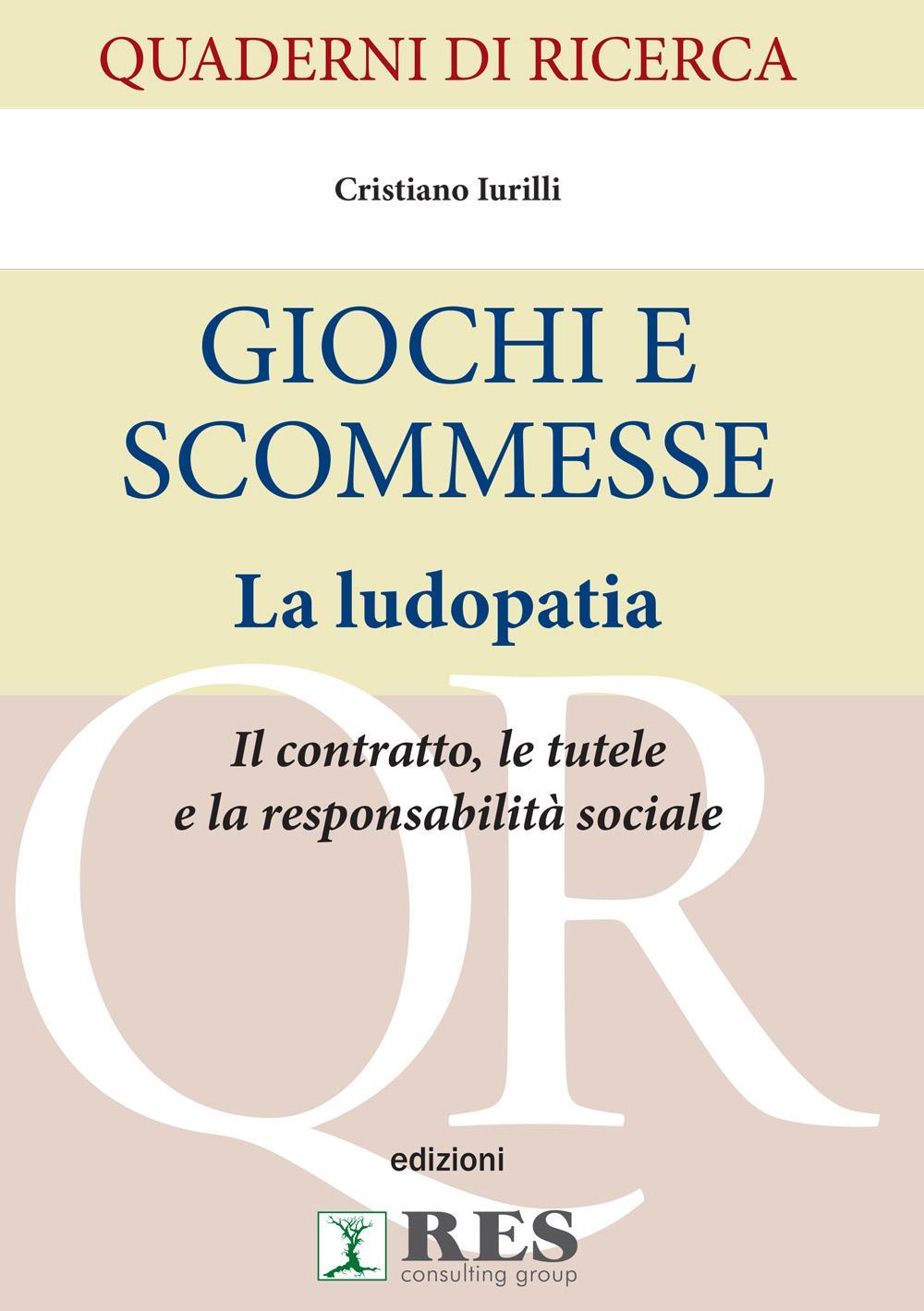 QUADERNI DI RICERCA

Cristiano Iurilli

GIOCHI E SCOMMESSE

La ludopatia

Il contratto, le tutele e la responsabilità sociale

QR

edizioni

RES
consulting group